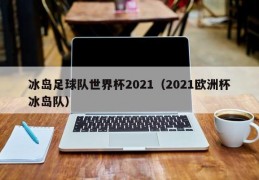 冰岛足球队世界杯2021（2021欧洲杯冰岛队）